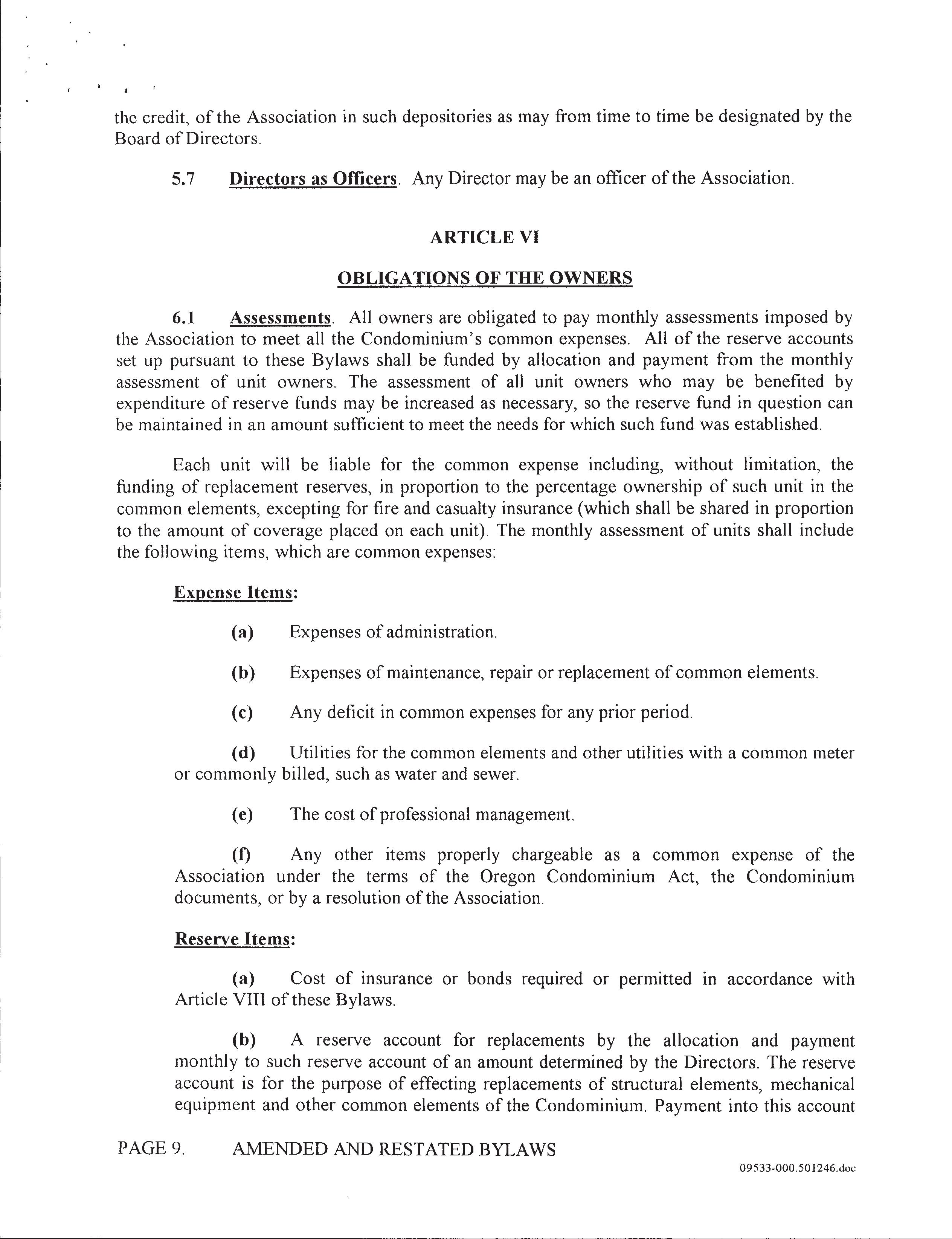 the credit, of the Association in such depositories as may from time to time be designated by the Board of Directors.

5.7 Directors as Officers. Any Director may be an officer of the Association.

ARTICLE VI

OBLIGATIONS OF THE OWNERS

6.1 Assessments. All owners are obligated to pay monthly assessments imposed by the Association to meet all the Condominium's common expenses. All of the reserve accounts set up pursuant to these Bylaws shall be funded by allocation and payment from the monthly assessment of unit owners. The assessment of all unit owners who may be benefited by expenditure of reserve funds may be increased as necessary, so the reserve fund in question can be maintained in an amount sufficient to meet the needs for which such fund was established.

Each unit will be liable for the common expense including, without limitation, the funding of replacement reserves, in proportion to the percentage ownership of such unit in the common elements, excepting for fire and casualty insurance (which shall be shared in proportion to the amount of coverage placed on each unit). The monthly assessment of units shall include the following items, which are common expenses:

Expense Items:

(a) Expenses of administration.

(b) Expenses of maintenance, repair or replacement of common elements.

(c) Any deficit in common expenses for any prior period.

(d) Utilities for the common elements and other utilities with a common meter or commonly billed, such as water and sewer.

(e) The cost of professional management.

(f) Any other items properly chargeable as a common expense of the Association under the terms of the Oregon Condominium Act, the Condominium documents, or by a resolution of the Association.

Reserve Items:

(a) Cost of insurance or bonds required or permitted in accordance with Article VIII of these Bylaws.

(b) A reserve account for replacements by the allocation and payment monthly to such reserve account of an amount determined by the Directors. The reserve account is for the purpose of effecting replacements of structural elements, mechanical equipment and other common elements of the Condominium. Payment into this account

PAGE 9. AMENDED AND RESTATED BYLAWS

09533-000.501246.doc